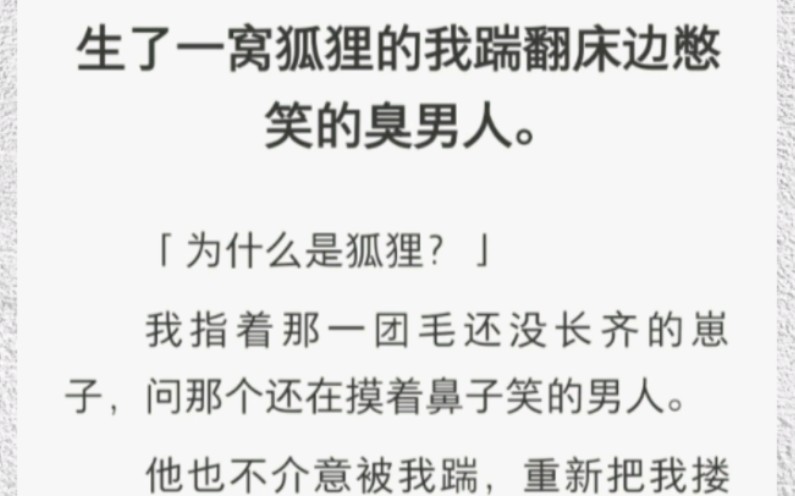 生了一窝狐狸的我踹翻床边憋笑的臭男人。

「为什么是狐狸？」

我指着那一团毛还没长齐的崽子，问那个还在摸着鼻子笑的男人。

他也不介意被我踹，重新把我搂